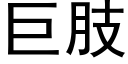 巨肢